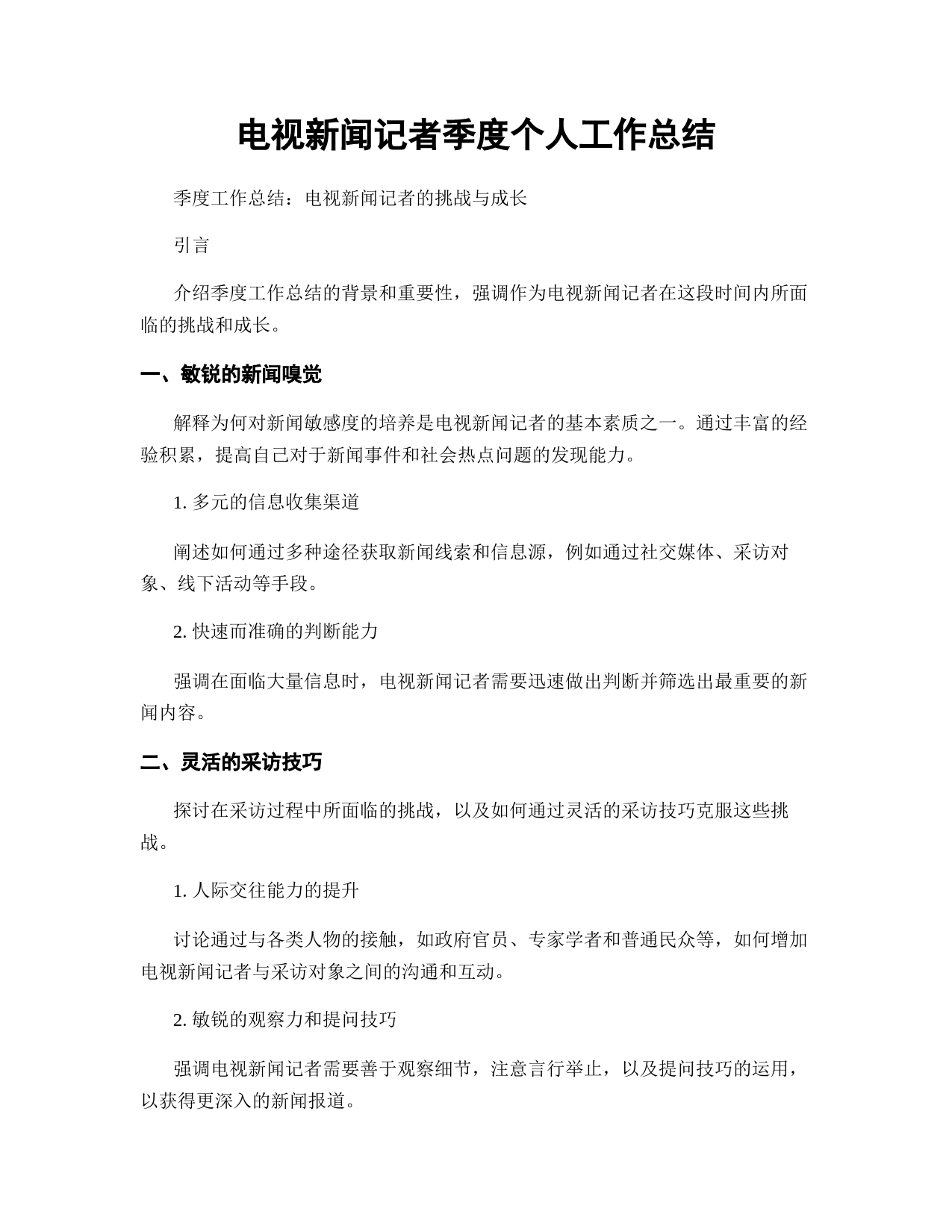 电视新闻记者季度个人工作总结

季度工作总结：电视新闻记者的挑战与成长

引言

介绍季度工作总结的背景和重要性，强调作为电视新闻记者在这段时间内所面临的挑战和成长。

一、敏锐的新闻嗅觉

解释为何对新闻敏感度的培养是电视新闻记者的基本素质之一。通过丰富的经验积累，提高自己对于新闻事件和社会热点问题的发现能力。

1. 多元的信息收集渠道

阐述如何通过多种途径获取新闻线索和信息源，例如通过社交媒体、采访对象、线下活动等手段。

2. 快速而准确的判断能力

强调在面临大量信息时，电视新闻记者需要迅速做出判断并筛选出最重要的新闻内容。

二、灵活的采访技巧

探讨在采访过程中所面临的挑战，以及如何通过灵活的采访技巧克服这些挑战。

1. 人际交往能力的提升

讨论通过与各类人物的接触，如政府官员、专家学者和普通民众等，如何增加电视新闻记者与采访对象之间的沟通和互动。

2. 敏锐的观察力和提问技巧

强调电视新闻记者需要善于观察细节，注意言行举止，以及提问技巧的运用，以获得更深入的新闻报道。